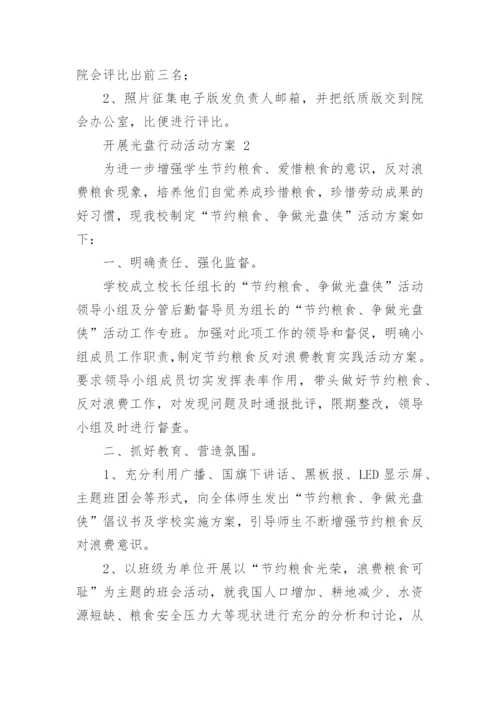 院会评比出前三名；

2、照片征集电子版发负责人邮箱，并把纸质版交到院会办公室，比便进行评比。

开展光盘行动活动方案 2

为进一步增强学生节约粮食、爱惜粮食的意识，反对浪费粮食现象，培养他们自觉养成珍惜粮食，珍惜劳动成果的好习惯，现我校制定“节约粮食、争做光盘侠”活动方案如下：

一、明确责任、强化监督。

学校成立校长任组长的“节约粮食、争做光盘侠”活动领导小组及分管后勤督导员为组长的“节约粮食、争做光盘侠”活动工作专班。加强对此项工作的领导和督促，明确小组成员工作职责，制定节约粮食反对浪费教育实践活动方案。要求领导小组成员切实发挥表率作用，带头做好节约粮食、反对浪费工作，对发现问题及时通报批评，限期整改，领导小组及时进行督查。

二、抓好教育、营造氛围。

1、充分利用广播、国旗下讲话、黑板报、LED 显示屏、主题班团会等形式，向全体师生发出“节约粮食、争做光盘侠”倡议书及学校实施方案，引导师生不断增强节约粮食反对浪费意识。

2、以班级为单位开展以“节约粮食光荣，浪费粮食可耻”为主题的班会活动，就我国人口增加、耕地减少、水资源短缺、粮食安全压力大等现状进行充分的分析和讨论，从